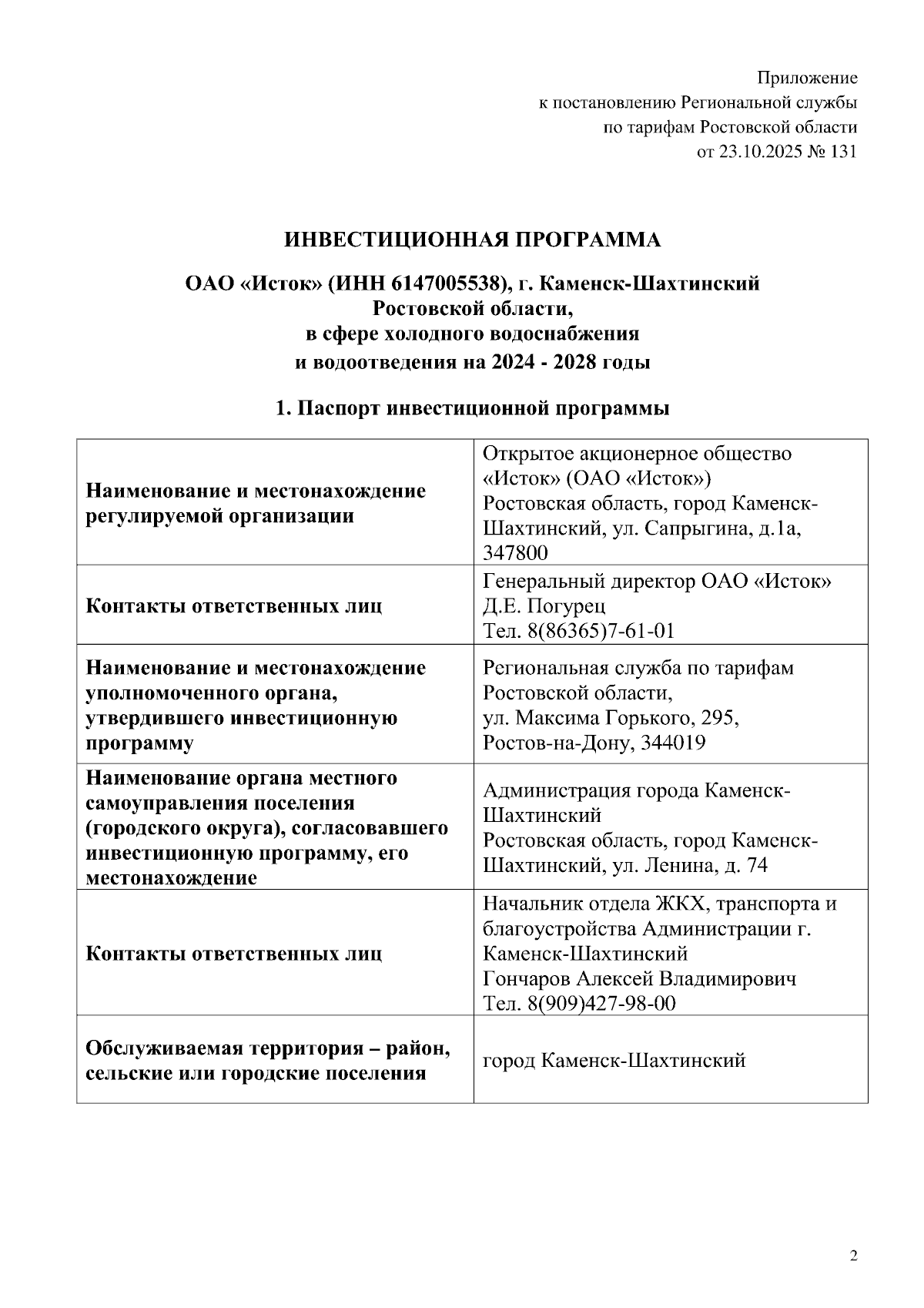 Приложение
к постановлению Региональной службы
по тарифам Ростовской области
от 23.10.2025 № 131

ИНВЕСТИЦИОННАЯ ПРОГРАММА

ОАО «Исток» (ИНН 6147005538), г. Каменск-Шахтинский
Ростовской области,
в сфере холодного водоснабжения
и водоотведения на 2024 - 2028 годы

1. Паспорт инвестиционной программы

| | |
|---|---|
| Наименование и местонахождение регулируемой организации | Открытое акционерное общество «Исток» (ОАО «Исток») Ростовская область, город Каменск-Шахтинский, ул. Сапрыгина, д.1а, 347800 |
| Контакты ответственных лиц | Генеральный директор ОАО «Исток» Д.Е. Погурец Тел. 8(86365)7-61-01 |
| Наименование и местонахождение уполномоченного органа, утвердившего инвестиционную программу | Региональная служба по тарифам Ростовской области, ул. Максима Горького, 295, Ростов-на-Дону, 344019 |
| Наименование органа местного самоуправления поселения (городского округа), согласовавшего инвестиционную программу, его местонахождение | Администрация города Каменск-Шахтинский Ростовская область, город Каменск-Шахтинский, ул. Ленина, д. 74 |
| Контакты ответственных лиц | Начальник отдела ЖКХ, транспорта и благоустройства Администрации г. Каменск-Шахтинский Гончаров Алексей Владимирович Тел. 8(909)427-98-00 |
| Обслуживаемая территория – район, сельские или городские поселения | город Каменск-Шахтинский |

2